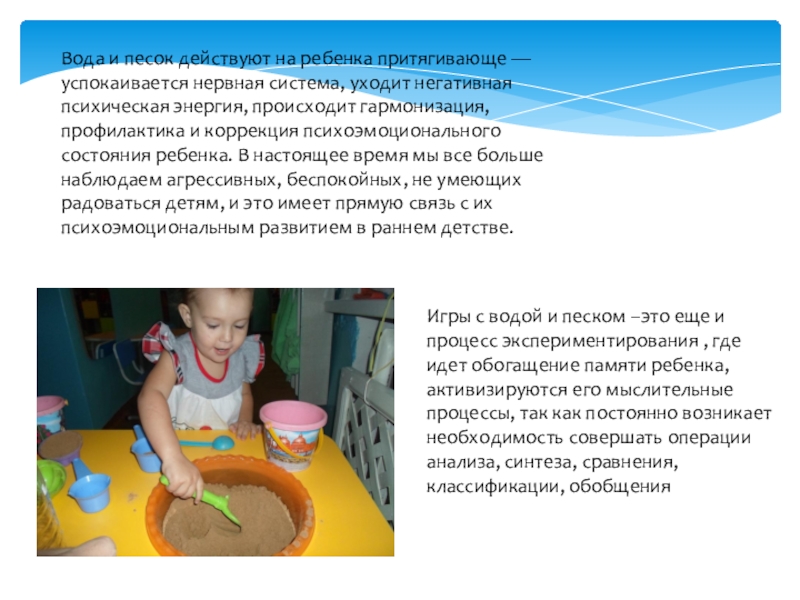 Вода и песок действуют на ребенка притягивающе — успокаивается нервная система, уходит негативная психическая энергия, происходит гармонизация, профилактика и коррекция психоэмоционального состояния ребенка. В настоящее время мы все больше наблюдаем агрессивных, беспокойных, не умеющих радоваться детям, и это имеет прямую связь с их психоэмоциональным развитием в раннем детстве.

Игры с водой и песком –это еще и процесс экспериментирования , где идет обогащение памяти ребенка, активизируются его мыслительные процессы, так как постоянно возникает необходимость совершать операции анализа, синтеза, сравнения, классификации, обобщения